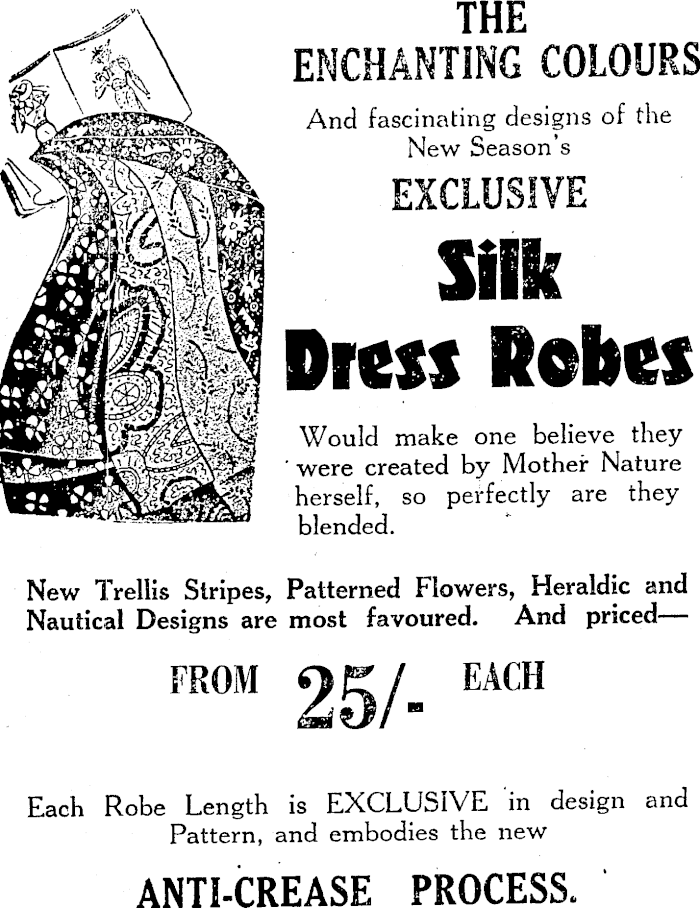 THE
ENCHANTING COLOURS

And fascinating designs of the New Season's

EXCLUSIVE

Silk
Dress Robes

Would make one believe they were created by Mother Nature herself, so perfectly are they blended.

New Trellis Stripes, Patterned Flowers, Heraldic and Nautical Designs are most favoured. And priced—

FROM 25/- EACH

Each Robe Length is EXCLUSIVE in design and Pattern, and embodies the new

ANTI-CREASE PROCESS.